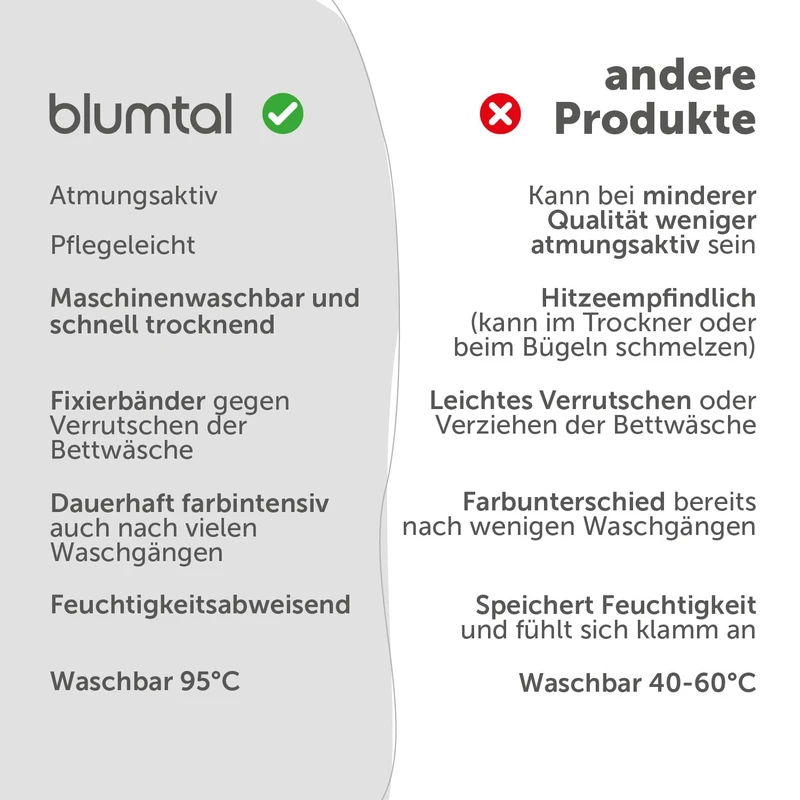 blumtal

Atmungsaktiv

Pflegeleicht

Maschinenwaschbar und schnell trocknend

Fixierbänder gegen Verrutschen der Bettwäsche

Dauerhaft farbintensiv auch nach vielen Waschgängen

Feuchtigkeitsabweisend

Waschbar 95°C

andere Produkte

Kann bei minderer Qualität weniger atmungsaktiv sein

Hitzeempfindlich (kann im Trockner oder beim Bügeln schmelzen)

Leichtes Verrutschen oder Verziehen der Bettwäsche

Farbunterschied bereits nach wenigen Waschgängen

Speichert Feuchtigkeit und fühlt sich klamm an

Waschbar 40-60°C